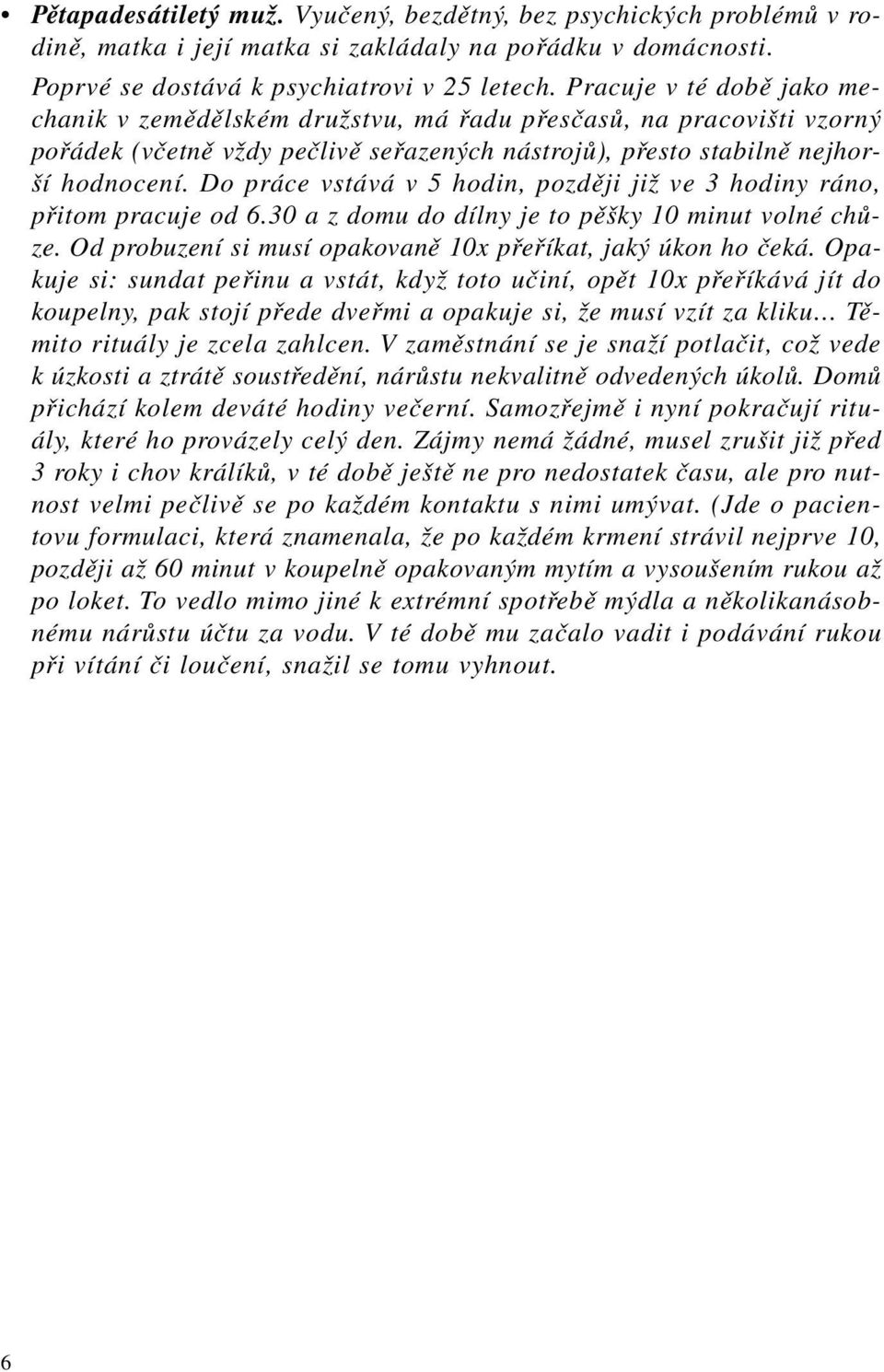 • Pětapadesátiletý muž. Vyučený, bezdětný, bez psychických problémů v rodině, matka i její matka si zakládaly na pořádku v domácnosti. Poprvé se dostává k psychiatrovi v 25 letech. Pracuje v té době jako mechanik v zemědělském družstvu, má řadu přesčasů, na pracovišti vzorný pořádek (včetně vždy pečlivě seřazených nástrojů), přesto stabilně nejhorší hodnocení. Do práce vstává v 5 hodin, později již ve 3 hodiny ráno, přitom pracuje od 6.30 a z domu do dílny je to pěšky 10 minut volné chůze. Od probuzení si musí opakovaně 10x přeříkat, jaký úkon ho čeká. Opakuje si: sundat peřinu a vstát, když toto učiní, opět 10x přeříkává jít do koupelny, pak stojí přede dveřmi a opakuje si, že musí vzít za kliku… Těmito rituály je zcela zahlcen. V zaměstnání se je snaží potlačit, což vede k úzkosti a ztrátě soustředění, nárůstu nekvalitně odvedených úkolů. Domů přichází kolem deváté hodiny večerní. Samozřejmě i nyní pokračují rituály, které ho provázely celý den. Zájmy nemá žádné, musel zrušit již před 3 roky i chov králíků, v té době ještě ne pro nedostatek času, ale pro nutnost velmi pečlivě se po každém kontaktu s nimi umývat. (Jde o pacientovu formulaci, která znamenala, že po každém krmení strávil nejprve 10, později až 60 minut v koupelně opakovaným mytím a vysoušením rukou až po loket. To vedlo mimo jiné k extrémní spotřebě mýdla a několikanásobnému nárůstu účtu za vodu. V té době mu začalo vadit i podávání rukou při vítání či loučení, snažil se tomu vyhnout.

6